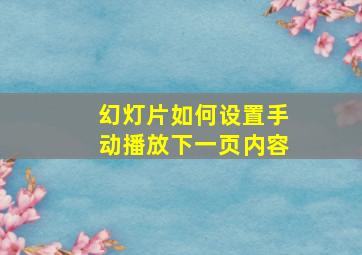 幻灯片如何设置手动播放下一页内容